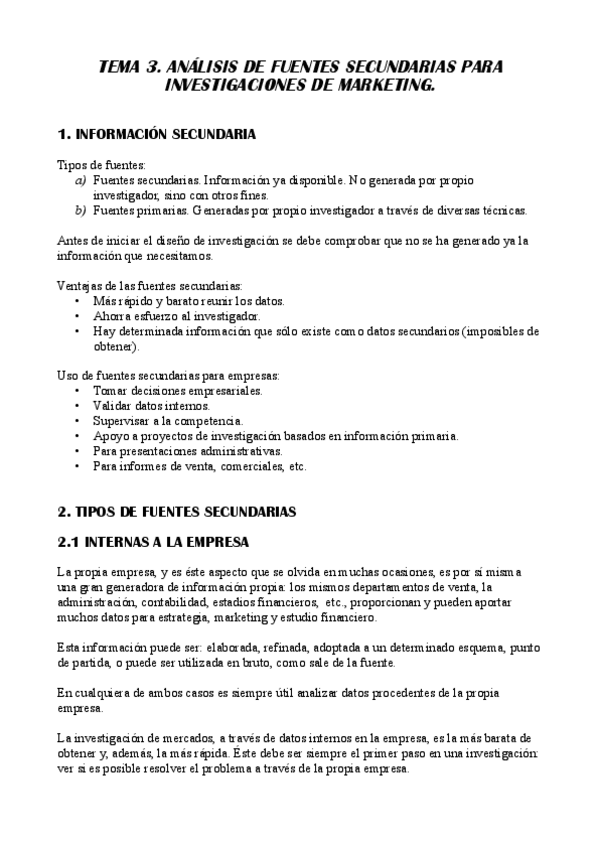 TEMA 3. ANÁLISIS DE FUENTES SECUNDARIAS PARA INVESTIGACIONES DE MARKETING.

1. INFORMACIÓN SECUNDARIA

Tipos de fuentes:
a) Fuentes secundarias. Información ya disponible. No generada por propio investigador, sino con otros fines.
b) Fuentes primarias. Generadas por propio investigador a través de diversas técnicas.

Antes de iniciar el diseño de investigación se debe comprobar que no se ha generado ya la información que necesitamos.

Ventajas de las fuentes secundarias:
• Más rápido y barato reunir los datos.
• Ahorra esfuerzo al investigador.
• Hay determinada información que sólo existe como datos secundarios (imposibles de obtener).

Uso de fuentes secundarias para empresas:
• Tomar decisiones empresariales.
• Validar datos internos.
• Supervisar a la competencia.
• Apoyo a proyectos de investigación basados en información primaria.
• Para presentaciones administrativas.
• Para informes de venta, comerciales, etc.

2. TIPOS DE FUENTES SECUNDARIAS

2.1 INTERNAS A LA EMPRESA

La propia empresa, y es éste aspecto que se olvida en muchas ocasiones, es por sí misma una gran generadora de información propia: los mismos departamentos de venta, la administración, contabilidad, estadios financieros, etc., proporcionan y pueden aportar muchos datos para estrategia, marketing y estudio financiero.

Esta información puede ser: elaborada, refinada, adoptada a un determinado esquema, punto de partida, o puede ser utilizada en bruto, como sale de la fuente.

En cualquiera de ambos casos es siempre útil analizar datos procedentes de la propia empresa.

La investigación de mercados, a través de datos internos en la empresa, es la más barata de obtener y, además, la más rápida. Éste debe ser siempre el primer paso en una investigación: ver si es posible resolver el problema a través de la propia empresa.